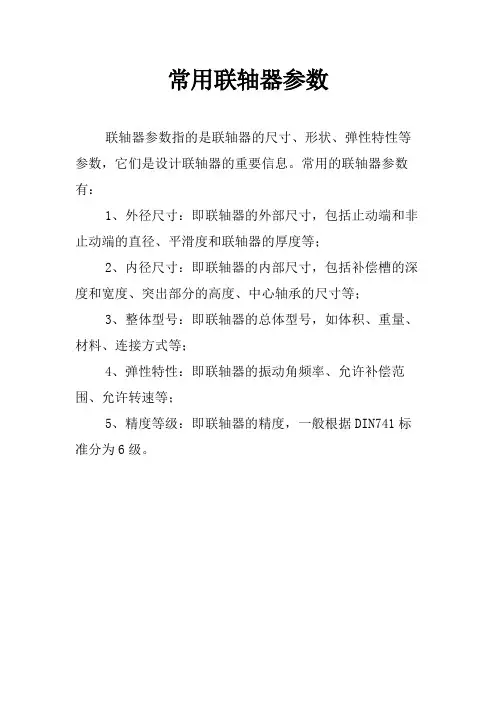 常用联轴器参数

联轴器参数指的是联轴器的尺寸、形状、弹性特性等参数，它们是设计联轴器的重要信息。常用的联轴器参数有：

1、外径尺寸：即联轴器的外部尺寸，包括止动端和非止动端的直径、平滑度和联轴器的厚度等；

2、内径尺寸：即联轴器的内部尺寸，包括补偿槽的深度和宽度、突出部分的高度、中心轴承的尺寸等；

3、整体型号：即联轴器的总体型号，如体积、重量、材料、连接方式等；

4、弹性特性：即联轴器的振动角频率、允许补偿范围、允许转速等；

5、精度等级：即联轴器的精度，一般根据 DIN741 标准分为 6 级。